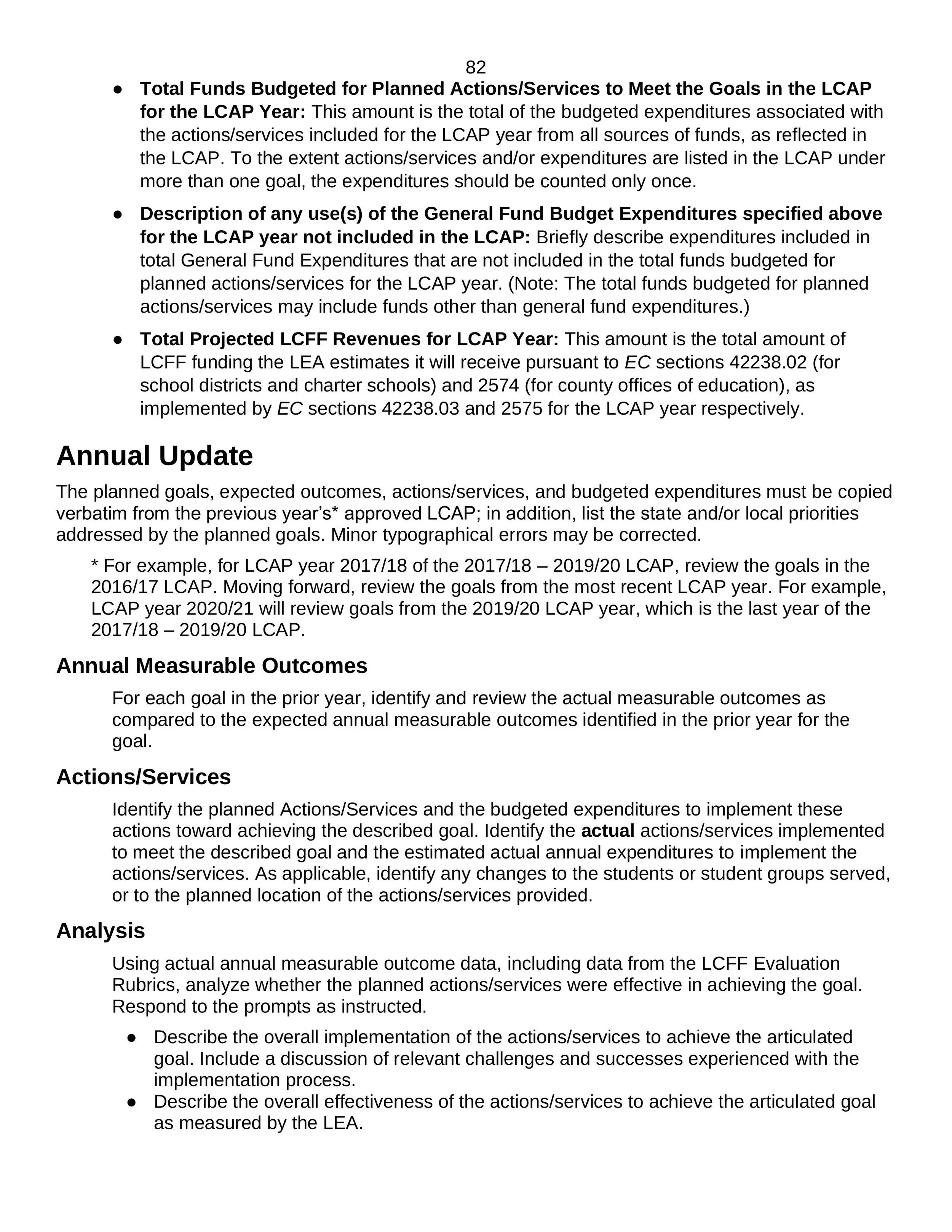 82

● Total Funds Budgeted for Planned Actions/Services to Meet the Goals in the LCAP for the LCAP Year: This amount is the total of the budgeted expenditures associated with the actions/services included for the LCAP year from all sources of funds, as reflected in the LCAP. To the extent actions/services and/or expenditures are listed in the LCAP under more than one goal, the expenditures should be counted only once.

● Description of any use(s) of the General Fund Budget Expenditures specified above for the LCAP year not included in the LCAP: Briefly describe expenditures included in total General Fund Expenditures that are not included in the total funds budgeted for planned actions/services for the LCAP year. (Note: The total funds budgeted for planned actions/services may include funds other than general fund expenditures.)

● Total Projected LCFF Revenues for LCAP Year: This amount is the total amount of LCFF funding the LEA estimates it will receive pursuant to EC sections 42238.02 (for school districts and charter schools) and 2574 (for county offices of education), as implemented by EC sections 42238.03 and 2575 for the LCAP year respectively.

Annual Update

The planned goals, expected outcomes, actions/services, and budgeted expenditures must be copied verbatim from the previous year's* approved LCAP; in addition, list the state and/or local priorities addressed by the planned goals. Minor typographical errors may be corrected.

* For example, for LCAP year 2017/18 of the 2017/18 – 2019/20 LCAP, review the goals in the 2016/17 LCAP. Moving forward, review the goals from the most recent LCAP year. For example, LCAP year 2020/21 will review goals from the 2019/20 LCAP year, which is the last year of the 2017/18 – 2019/20 LCAP.

Annual Measurable Outcomes

For each goal in the prior year, identify and review the actual measurable outcomes as compared to the expected annual measurable outcomes identified in the prior year for the goal.

Actions/Services

Identify the planned Actions/Services and the budgeted expenditures to implement these actions toward achieving the described goal. Identify the actual actions/services implemented to meet the described goal and the estimated actual annual expenditures to implement the actions/services. As applicable, identify any changes to the students or student groups served, or to the planned location of the actions/services provided.

Analysis

Using actual annual measurable outcome data, including data from the LCFF Evaluation Rubrics, analyze whether the planned actions/services were effective in achieving the goal. Respond to the prompts as instructed.

● Describe the overall implementation of the actions/services to achieve the articulated goal. Include a discussion of relevant challenges and successes experienced with the implementation process.
● Describe the overall effectiveness of the actions/services to achieve the articulated goal as measured by the LEA.